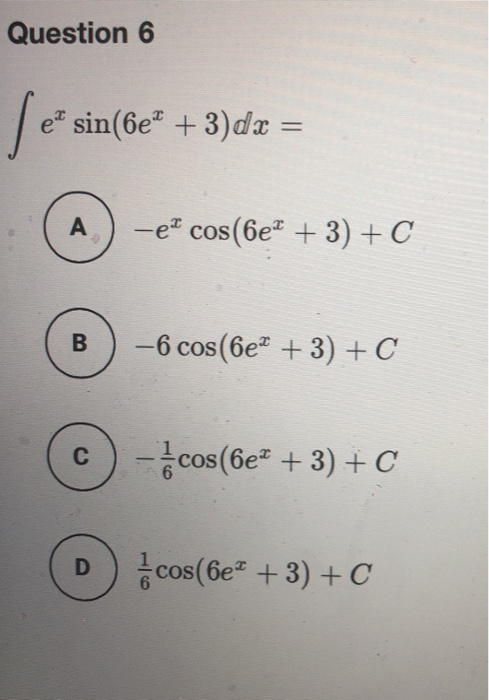 Question 6

$\int e^x \sin(6e^x + 3)dx =$

A $-e^x \cos(6e^x + 3) + C$

B $-6\cos(6e^x + 3) + C$

C $-\frac{1}{6}\cos(6e^x + 3) + C$

D $\frac{1}{6}\cos(6e^x + 3) + C$